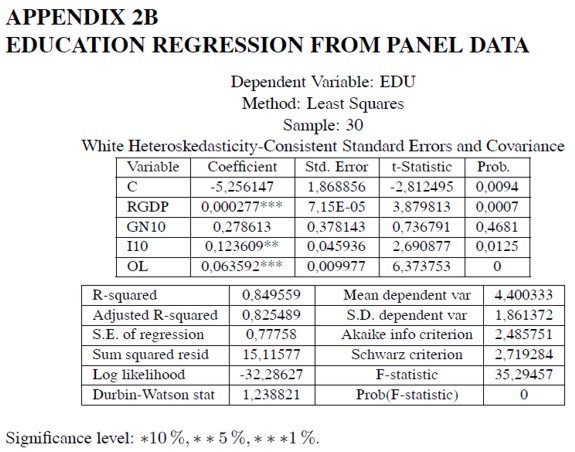 APPENDIX 2B
EDUCATION REGRESSION FROM PANEL DATA

Dependent Variable: EDU
Method: Least Squares
Sample: 30
White Heteroskedasticity-Consistent Standard Errors and Covariance

| Variable | Coefficient | Std. Error | t-Statistic | Prob. |
|---|---|---|---|---|
| C | -5,256147 | 1,868856 | -2,812495 | 0,0094 |
| RGDP | 0,000277*** | 7,15E-05 | 3,879813 | 0,0007 |
| GN10 | 0,278613 | 0,378143 | 0,736791 | 0,4681 |
| I10 | 0,123609** | 0,045936 | 2,690877 | 0,0125 |
| OL | 0,063592*** | 0,009977 | 6,373753 | 0 |

| R-squared | 0,849559 | Mean dependent var | 4,400333 |
|---|---|---|---|
| Adjusted R-squared | 0,825489 | S.D. dependent var | 1,861372 |
| S.E. of regression | 0,77758 | Akaike info criterion | 2,485751 |
| Sum squared resid | 15,11577 | Schwarz criterion | 2,719284 |
| Log likelihood | -32,28627 | F-statistic | 35,29457 |
| Durbin-Watson stat | 1,238821 | Prob(F-statistic) | 0 |

Significance level: $*10\,\%, **5\,\%, ***1\,\%$.